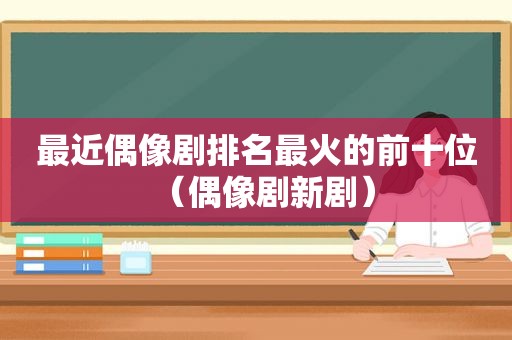 最近偶像剧排名最火的前十位（偶像剧新剧）